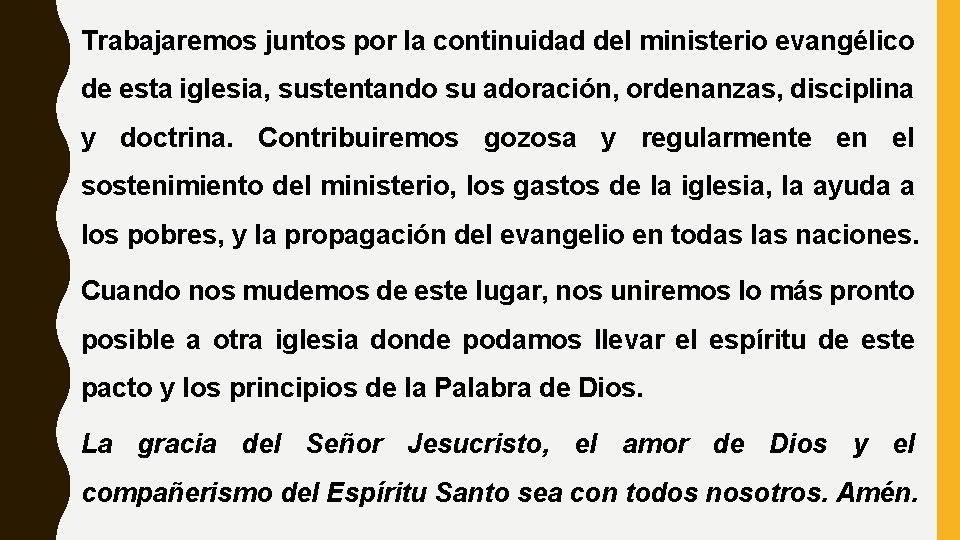 Trabajaremos juntos por la continuidad del ministerio evangélico de esta iglesia, sustentando su adoración, ordenanzas, disciplina y doctrina. Contribuiremos gozosa y regularmente en el sostenimiento del ministerio, los gastos de la iglesia, la ayuda a los pobres, y la propagación del evangelio en todas las naciones.

Cuando nos mudemos de este lugar, nos uniremos lo más pronto posible a otra iglesia donde podamos llevar el espíritu de este pacto y los principios de la Palabra de Dios.

La gracia del Señor Jesucristo, el amor de Dios y el compañerismo del Espíritu Santo sea con todos nosotros. Amén.